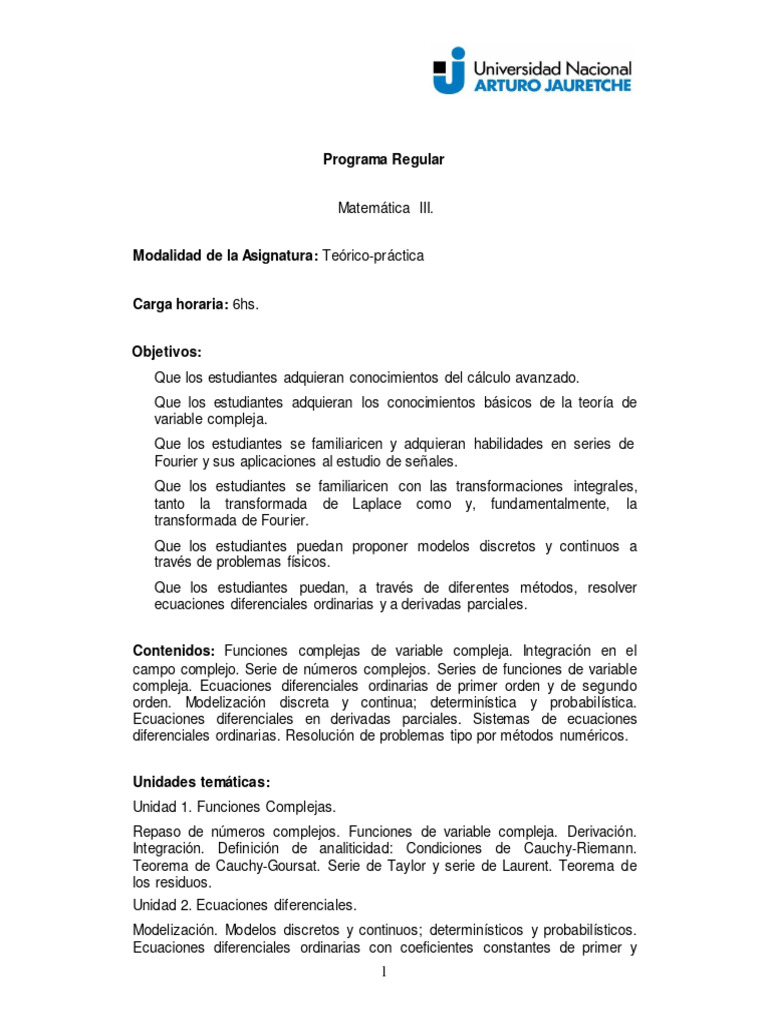 Universidad Nacional
ARTURO JAURETCHE

Programa Regular

Matemática III.

Modalidad de la Asignatura: Teórico-práctica

Carga horaria: 6hs.

Objetivos:

Que los estudiantes adquieran conocimientos del cálculo avanzado.

Que los estudiantes adquieran los conocimientos básicos de la teoría de variable compleja.

Que los estudiantes se familiaricen y adquieran habilidades en series de Fourier y sus aplicaciones al estudio de señales.

Que los estudiantes se familiaricen con las transformaciones integrales, tanto la transformada de Laplace como y, fundamentalmente, la transformada de Fourier.

Que los estudiantes puedan proponer modelos discretos y continuos a través de problemas físicos.

Que los estudiantes puedan, a través de diferentes métodos, resolver ecuaciones diferenciales ordinarias y a derivadas parciales.

Contenidos: Funciones complejas de variable compleja. Integración en el campo complejo. Serie de números complejos. Series de funciones de variable compleja. Ecuaciones diferenciales ordinarias de primer orden y de segundo orden. Modelización discreta y continua; determinística y probabilística. Ecuaciones diferenciales en derivadas parciales. Sistemas de ecuaciones diferenciales ordinarias. Resolución de problemas tipo por métodos numéricos.

Unidades temáticas:

Unidad 1. Funciones Complejas.

Repaso de números complejos. Funciones de variable compleja. Derivación. Integración. Definición de analiticidad: Condiciones de Cauchy-Riemann. Teorema de Cauchy-Goursat. Serie de Taylor y serie de Laurent. Teorema de los residuos.

Unidad 2. Ecuaciones diferenciales.

Modelización. Modelos discretos y continuos; determinísticos y probabilísticos. Ecuaciones diferenciales ordinarias con coeficientes constantes de primer y

1